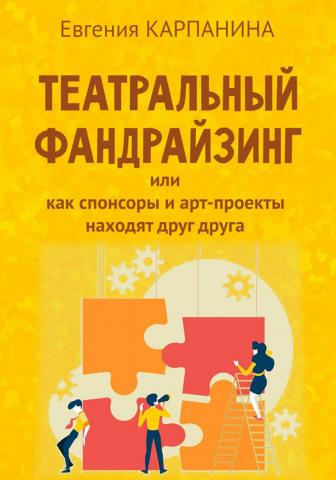 Евгения КАРПАНИНА

ТЕАТРАЛЬНЫЙ ФАНДРАЙЗИНГ

или
как спонсоры и арт-проекты находят друг друга